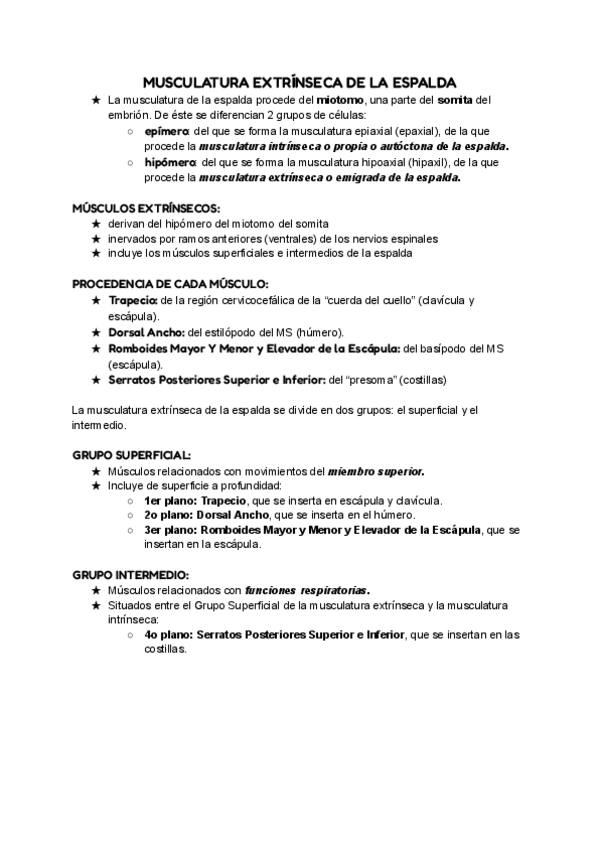 MUSCULATURA EXTRÍNSECA DE LA ESPALDA

★ La musculatura de la espalda procede del miotomo, una parte del somita del embrión. De éste se diferencian 2 grupos de células:
○ epímero: del que se forma la musculatura epiaxial (epaxial), de la que procede la musculatura intrínseca o propia o autóctona de la espalda.
○ hipómero: del que se forma la musculatura hipoaxial (hipaxil), de la que procede la musculatura extrínseca o emigrada de la espalda.

MÚSCULOS EXTRÍNSECOS:
★ derivan del hipómero del miotomo del somita
★ inervados por ramos anteriores (ventrales) de los nervios espinales
★ incluye los músculos superficiales e intermedios de la espalda

PROCEDENCIA DE CADA MÚSCULO:
★ Trapecio: de la región cervicocefálica de la "cuerda del cuello" (clavícula y escápula).
★ Dorsal Ancho: del estilópodo del MS (húmero).
★ Romboides Mayor Y Menor y Elevador de la Escápula: del basípodo del MS (escápula).
★ Serratos Posteriores Superior e Inferior: del "presoma" (costillas)

La musculatura extrínseca de la espalda se divide en dos grupos: el superficial y el intermedio.

GRUPO SUPERFICIAL:
★ Músculos relacionados con movimientos del miembro superior.
★ Incluye de superficie a profundidad:
○ 1er plano: Trapecio, que se inserta en escápula y clavícula.
○ 2o plano: Dorsal Ancho, que se inserta en el húmero.
○ 3er plano: Romboides Mayor y Menor y Elevador de la Escápula, que se insertan en la escápula.

GRUPO INTERMEDIO:
★ Músculos relacionados con funciones respiratorias.
★ Situados entre el Grupo Superficial de la musculatura extrínseca y la musculatura intrínseca:
○ 4o plano: Serratos Posteriores Superior e Inferior, que se insertan en las costillas.